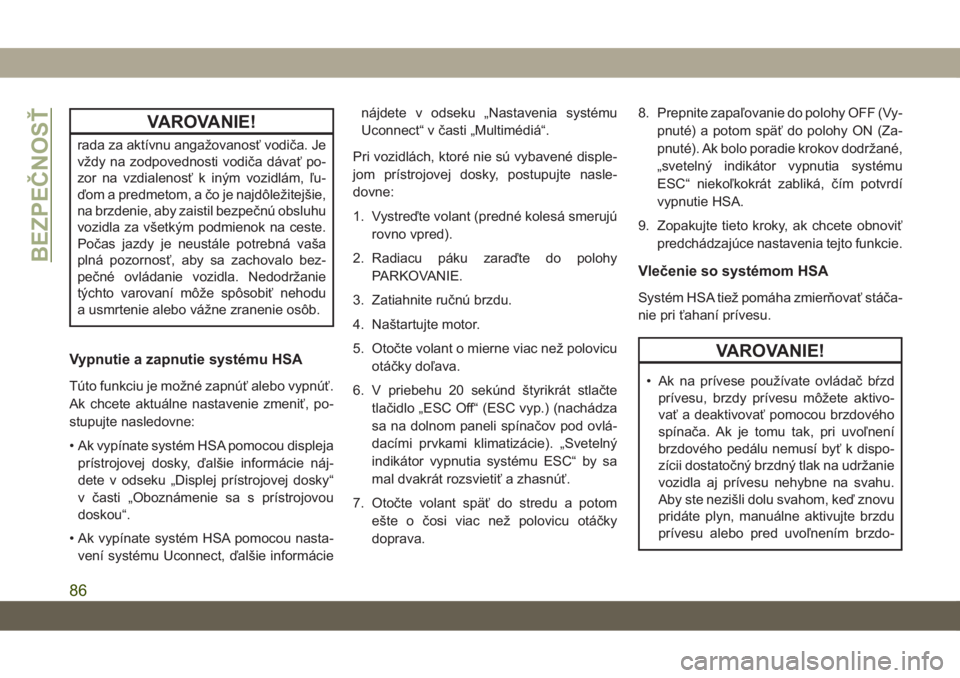 BEZPEČNOSŤ

VAROVANIE!

rada za aktívnu angažovanosť vodiča. Je vždy na zodpovednosti vodiča dávať pozor na vzdialenosť k iným vozidlám, ľuďom a predmetom, a čo je najdôležitejšie, na brzdenie, aby zaistil bezpečnú obsluhu vozidla za všetkým podmienok na ceste. Počas jazdy je neustále potrebná vaša plná pozornosť, aby sa zachovalo bezpečné ovládanie vozidla. Nedodržanie týchto varovaní môže spôsobiť nehodu a usmrtenie alebo vážne zranenie osôb.

Vypnutie a zapnutie systému HSA

Túto funkciu je možné zapnúť alebo vypnúť. Ak chcete aktuálne nastavenie zmeniť, postupujte nasledovne:

• Ak vypínate systém HSA pomocou displeja prístrojovej dosky, ďalšie informácie nájdete v odseku „Displej prístrojovej dosky“ v časti „Oboznámenie sa s prístrojovou doskou“.

• Ak vypínate systém HSA pomocou nastavení systému Uconnect, ďalšie informácie nájdete v odseku „Nastavenia systému Uconnect“ v časti „Multimédiá“.

Pri vozidlách, ktoré nie sú vybavené displejom prístrojovej dosky, postupujte nasledovne:

1. Vystreďte volant (predné kolesá smerujú rovno vpred).

2. Radiacu páku zaraďte do polohy PARKOVANIE.

3. Zatiahnite ručnú brzdu.

4. Naštartujte motor.

5. Otočte volant o mierne viac než polovicu otáčky doľava.

6. V priebehu 20 sekúnd štyrikrát stlačte tlačidlo „ESC Off“ (ESC vyp.) (nachádza sa na dolnom paneli spínačov pod ovládacími prvkami klimatizácie). „Svetelný indikátor vypnutia systému ESC“ by sa mal dvakrát rozsvietiť a zhasnúť.

7. Otočte volant späť do stredu a potom ešte o čosi viac než polovicu otáčky doprava.

8. Prepnite zapaľovanie do polohy OFF (Vypnuté) a potom späť do polohy ON (Zapnuté). Ak bolo poradie krokov dodržané, „svetelný indikátor vypnutia systému ESC“ niekoľkokrát zabliká, čím potvrdí vypnutie HSA.

9. Zopakujte tieto kroky, ak chcete obnoviť predchádzajúce nastavenia tejto funkcie.

Vlečenie so systémom HSA

Systém HSA tiež pomáha zmierňovať stáčanie pri ťahaní prívesu.

VAROVANIE!

• Ak na prívese používate ovládač bŕzd prívesu, brzdy prívesu môžete aktivovať a deaktivovať pomocou brzdového spínača. Ak je tomu tak, pri uvoľnení brzdového pedálu nemusí byť k dispozícii dostatočný brzdný tlak na udržanie vozidla aj prívesu nehybne na svahu. Aby ste nezišli dolu svahom, keď znovu pridáte plyn, manuálne aktivujte brzdu prívesu alebo pred uvoľnením brzdo-

86

carmanualsonline.info